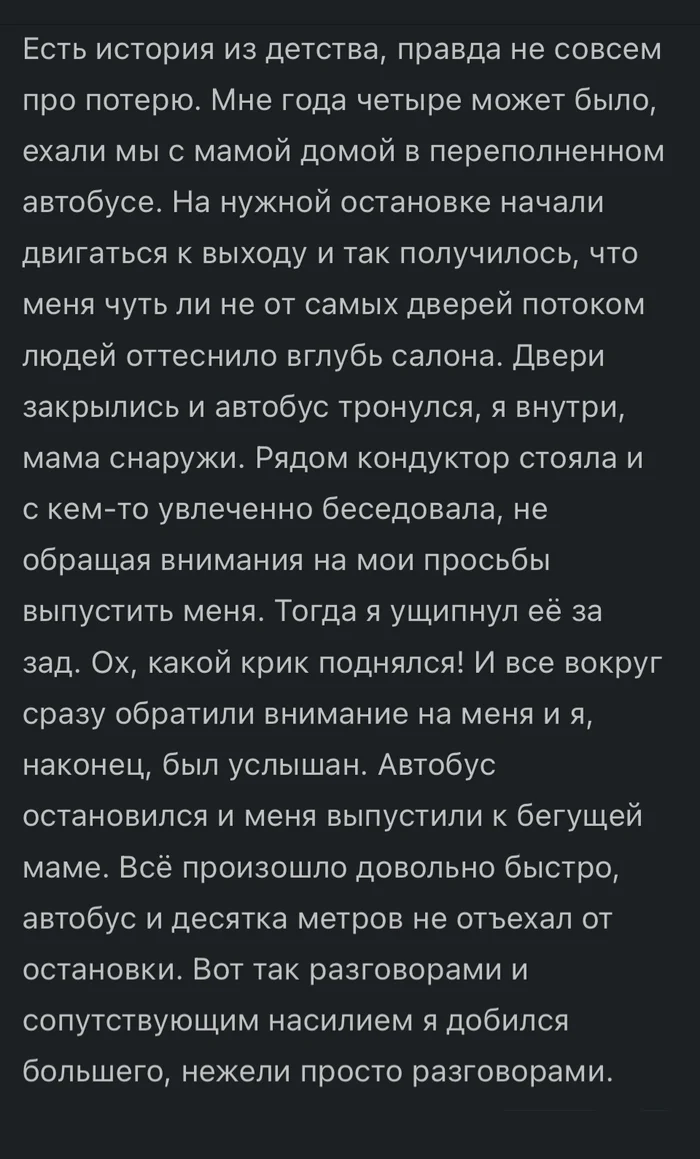 Есть история из детства, правда не совсем про потерю. Мне года четыре может было, ехали мы с мамой домой в переполненном автобусе. На нужной остановке начали двигаться к выходу и так получилось, что меня чуть ли не от самых дверей потоком людей оттеснило вглубь салона. Двери закрылись и автобус тронулся, я внутри, мама снаружи. Рядом кондуктор стояла и с кем-то увлеченно беседовала, не обращая внимания на мои просьбы выпустить меня. Тогда я ущипнул её за зад. Ох, какой крик поднялся! И все вокруг сразу обратили внимание на меня и я, наконец, был услышан. Автобус остановился и меня выпустили к бегущей маме. Всё произошло довольно быстро, автобус и десятка метров не отъехал от остановки. Вот так разговорами и сопутствующим насилием я добился большего, нежели просто разговорами.